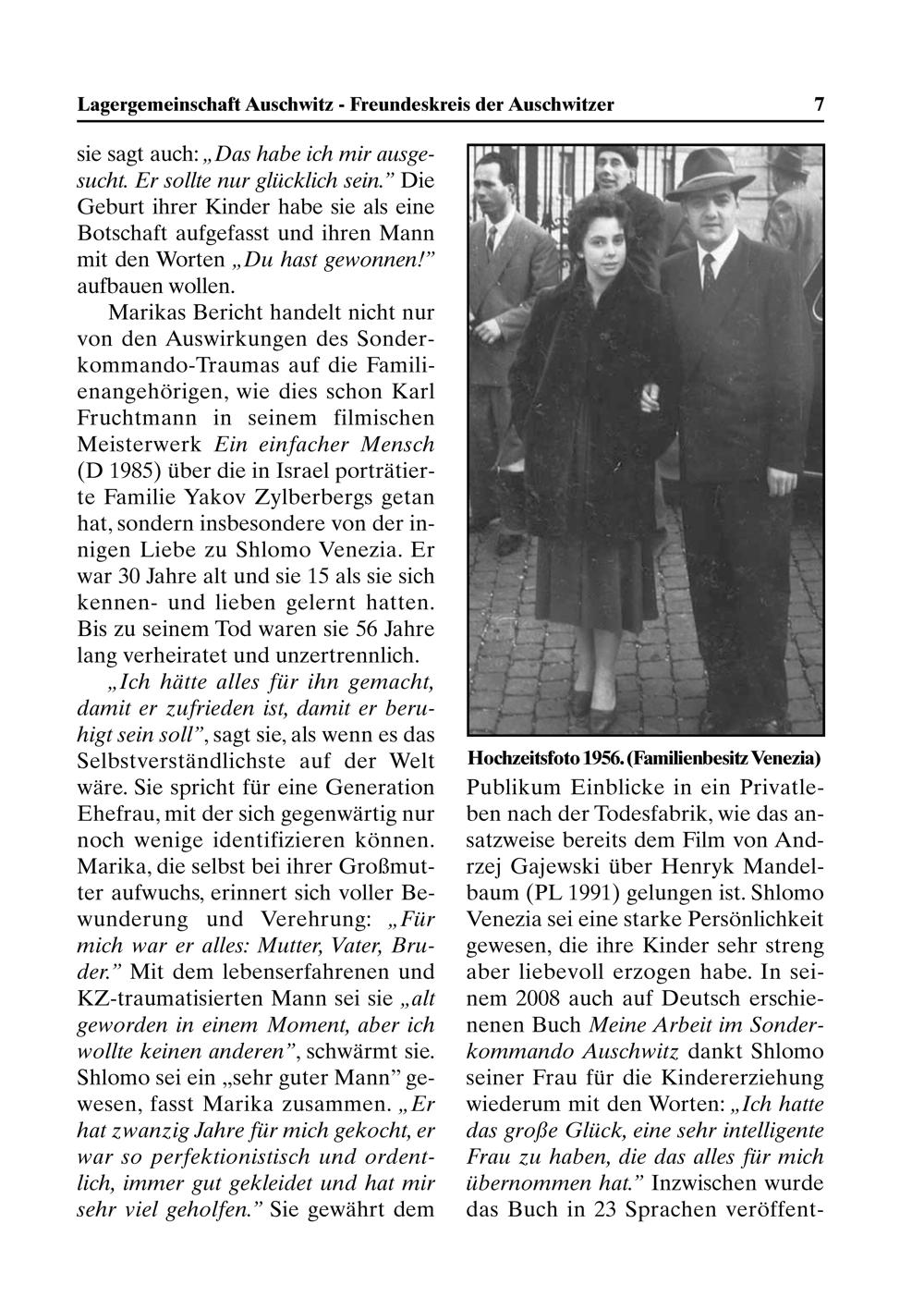 Lagergemeinschaft Auschwitz - Freundeskreis der Auschwitzer 7

sie sagt auch: „Das habe ich mir ausgesucht. Er sollte nur glücklich sein.” Die Geburt ihrer Kinder habe sie als eine Botschaft aufgefasst und ihren Mann mit den Worten „Du hast gewonnen!” aufbauen wollen.

Marikas Bericht handelt nicht nur von den Auswirkungen des Sonderkommando-Traumas auf die Familienangehörigen, wie dies schon Karl Fruchtmann in seinem filmischen Meisterwerk Ein einfacher Mensch (D 1985) über die in Israel porträtierte Familie Yakov Zylberbergs getan hat, sondern insbesondere von der innigen Liebe zu Shlomo Venezia. Er war 30 Jahre alt und sie 15 als sie sich kennen- und lieben gelernt hatten. Bis zu seinem Tod waren sie 56 Jahre lang verheiratet und unzertrennlich.

„Ich hätte alles für ihn gemacht, damit er zufrieden ist, damit er beruhigt sein soll”, sagt sie, als wenn es das Selbstverständlichste auf der Welt wäre. Sie spricht für eine Generation Ehefrau, mit der sich gegenwärtig nur noch wenige identifizieren können. Marika, die selbst bei ihrer Großmutter aufwuchs, erinnert sich voller Bewunderung und Verehrung: „Für mich war er alles: Mutter, Vater, Bruder.” Mit dem lebenserfahrenen und KZ-traumatisierten Mann sei sie „alt geworden in einem Moment, aber ich wollte keinen anderen”, schwärmt sie. Shlomo sei ein „sehr guter Mann” gewesen, fasst Marika zusammen. „Er hat zwanzig Jahre für mich gekocht, er war so perfektionistisch und ordentlich, immer gut gekleidet und hat mir sehr viel geholfen.” Sie gewährt dem

Hochzeitsfoto 1956. (Familienbesitz Venezia)

Publikum Einblicke in ein Privatleben nach der Todesfabrik, wie das ansatzweise bereits dem Film von Andrzej Gajewski über Henryk Mandelbaum (PL 1991) gelungen ist. Shlomo Venezia sei eine starke Persönlichkeit gewesen, die ihre Kinder sehr streng aber liebevoll erzogen habe. In seinem 2008 auch auf Deutsch erschienenen Buch Meine Arbeit im Sonderkommando Auschwitz dankt Shlomo seiner Frau für die Kindererziehung wiederum mit den Worten: „Ich hatte das große Glück, eine sehr intelligente Frau zu haben, die das alles für mich übernommen hat.” Inzwischen wurde das Buch in 23 Sprachen veröffent-